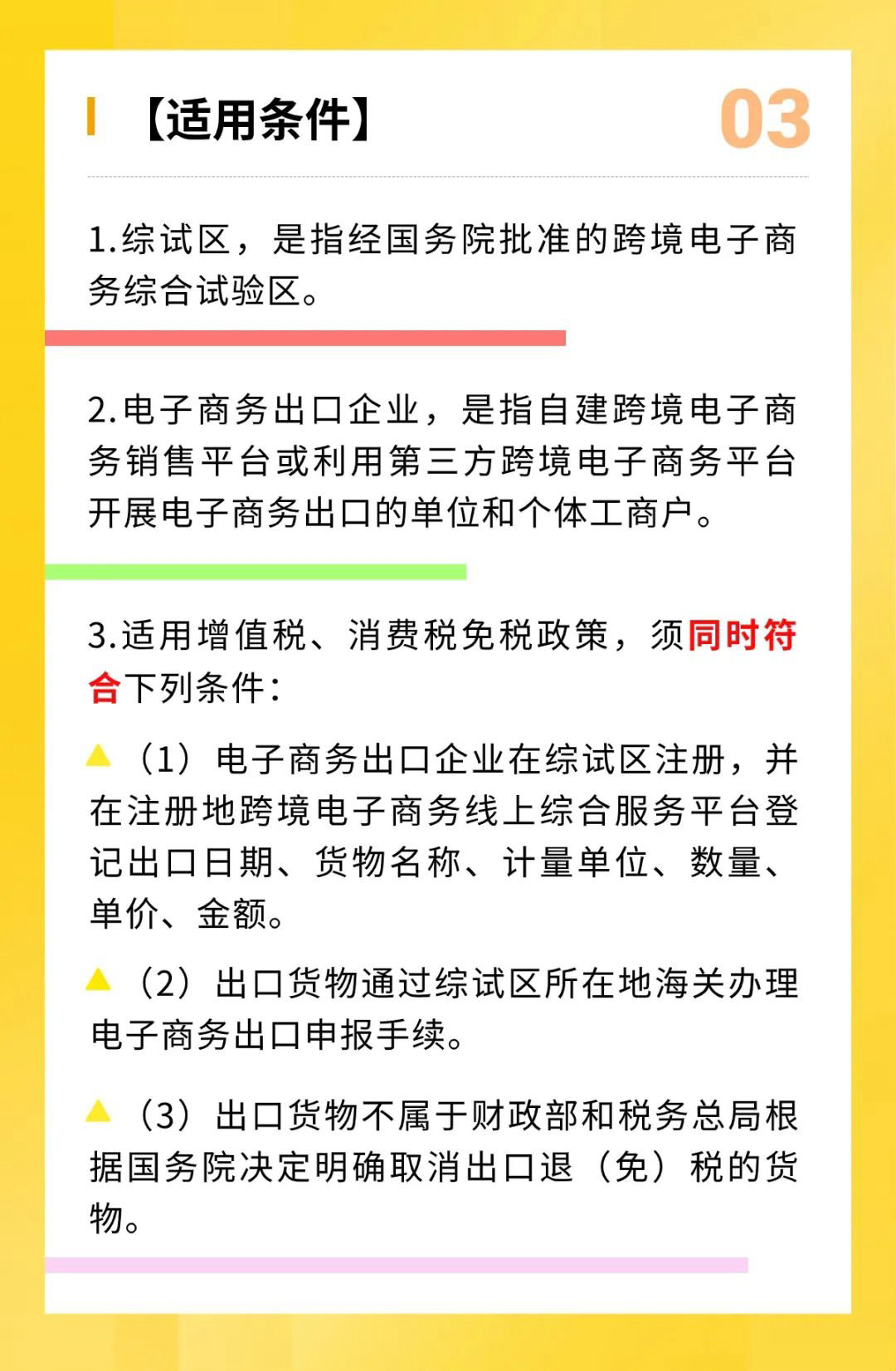 【适用条件】 03

1.综试区，是指经国务院批准的跨境电子商务综合试验区。

2.电子商务出口企业，是指自建跨境电子商务销售平台或利用第三方跨境电子商务平台开展电子商务出口的单位和个体工商户。

3.适用增值税、消费税免税政策，须同时符合下列条件：

（1）电子商务出口企业在综试区注册，并在注册地跨境电子商务线上综合服务平台登记出口日期、货物名称、计量单位、数量、单价、金额。

（2）出口货物通过综试区所在地海关办理电子商务出口申报手续。

（3）出口货物不属于财政部和税务总局根据国务院决定明确取消出口退（免）税的货物。